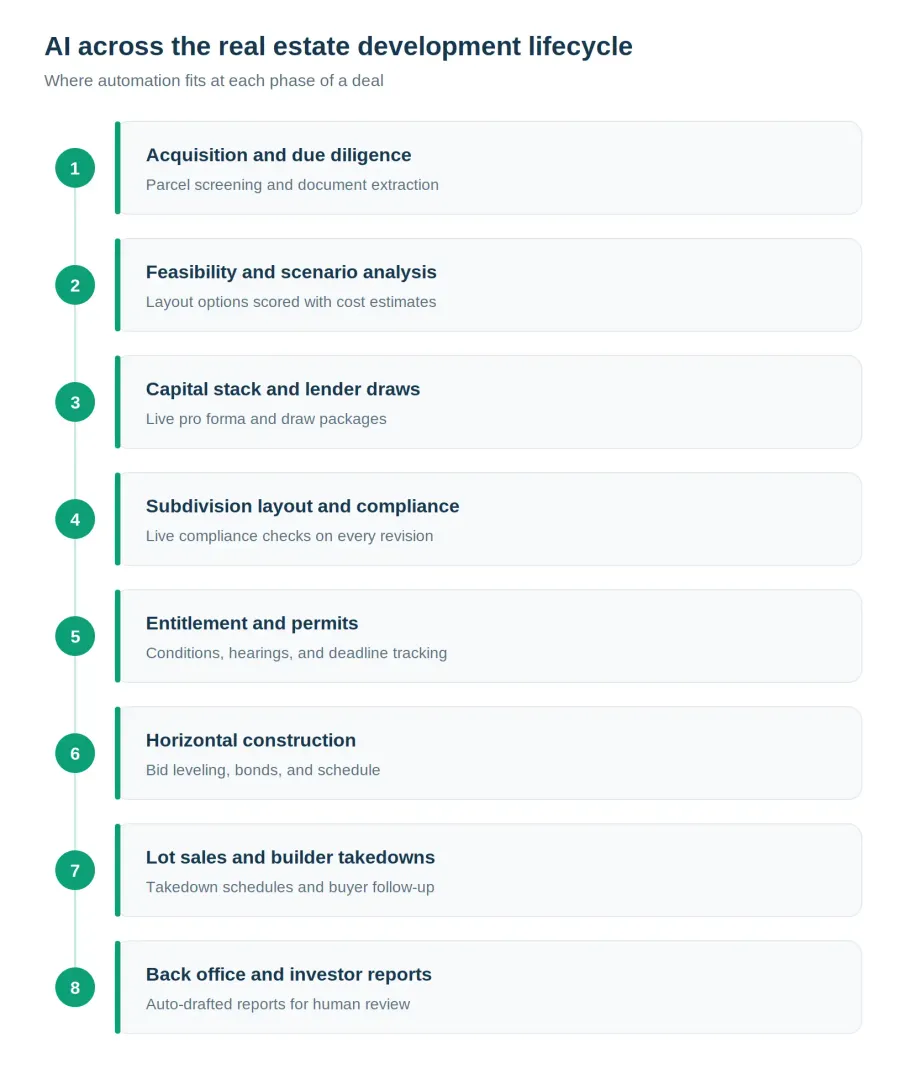 AI across the real estate development lifecycle
Where automation fits at each phase of a deal

1
Acquisition and due diligence
Parcel screening and document extraction

2
Feasibility and scenario analysis
Layout options scored with cost estimates

3
Capital stack and lender draws
Live pro forma and draw packages

4
Subdivision layout and compliance
Live compliance checks on every revision

5
Entitlement and permits
Conditions, hearings, and deadline tracking

6
Horizontal construction
Bid leveling, bonds, and schedule

7
Lot sales and builder takedowns
Takedown schedules and buyer follow-up

8
Back office and investor reports
Auto-drafted reports for human review